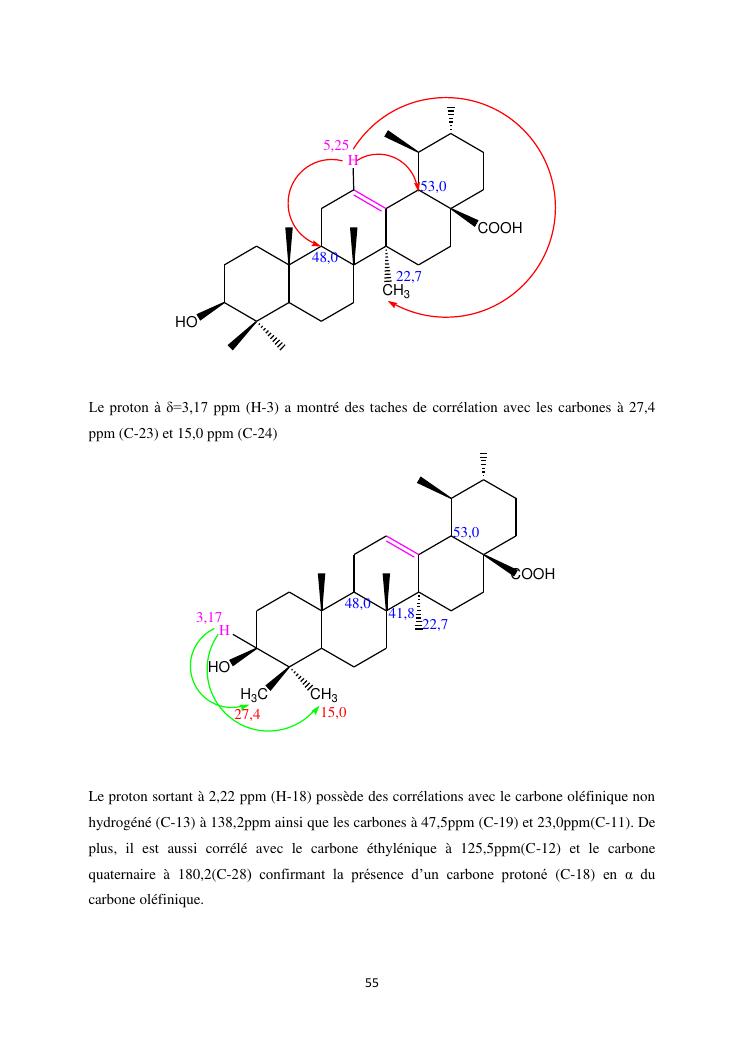 5,25
H
53,0
COOH
48,0
22,7
$CH_3$
HO

Le proton à δ=3,17 ppm (H-3) a montré des taches de corrélation avec les carbones à 27,4 ppm (C-23) et 15,0 ppm (C-24)

53,0
COOH
48,0
41,8
22,7
3,17
H
HO
$H_3C$
$CH_3$
27,4
15,0

Le proton sortant à 2,22 ppm (H-18) possède des corrélations avec le carbone oléfinique non hydrogéné (C-13) à 138,2ppm ainsi que les carbones à 47,5ppm (C-19) et 23,0ppm(C-11). De plus, il est aussi corrélé avec le carbone éthylénique à 125,5ppm(C-12) et le carbone quaternaire à 180,2(C-28) confirmant la présence d'un carbone protoné (C-18) en α du carbone oléfinique.

55